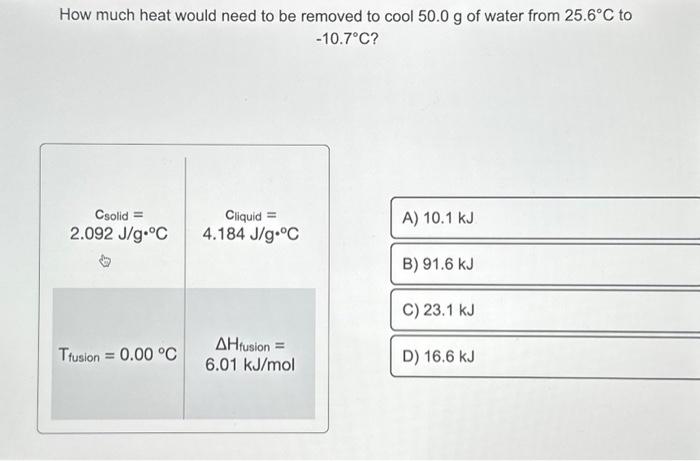 How much heat would need to be removed to cool 50.0 g of water from 25.6°C to -10.7°C?

| $C_{solid}$ = 2.092 J/g·°C | $C_{liquid}$ = 4.184 J/g·°C |
|---|---|
| $T_{fusion}$ = 0.00 °C | $\Delta H_{fusion}$ = 6.01 kJ/mol |

A) 10.1 kJ

B) 91.6 kJ

C) 23.1 kJ

D) 16.6 kJ